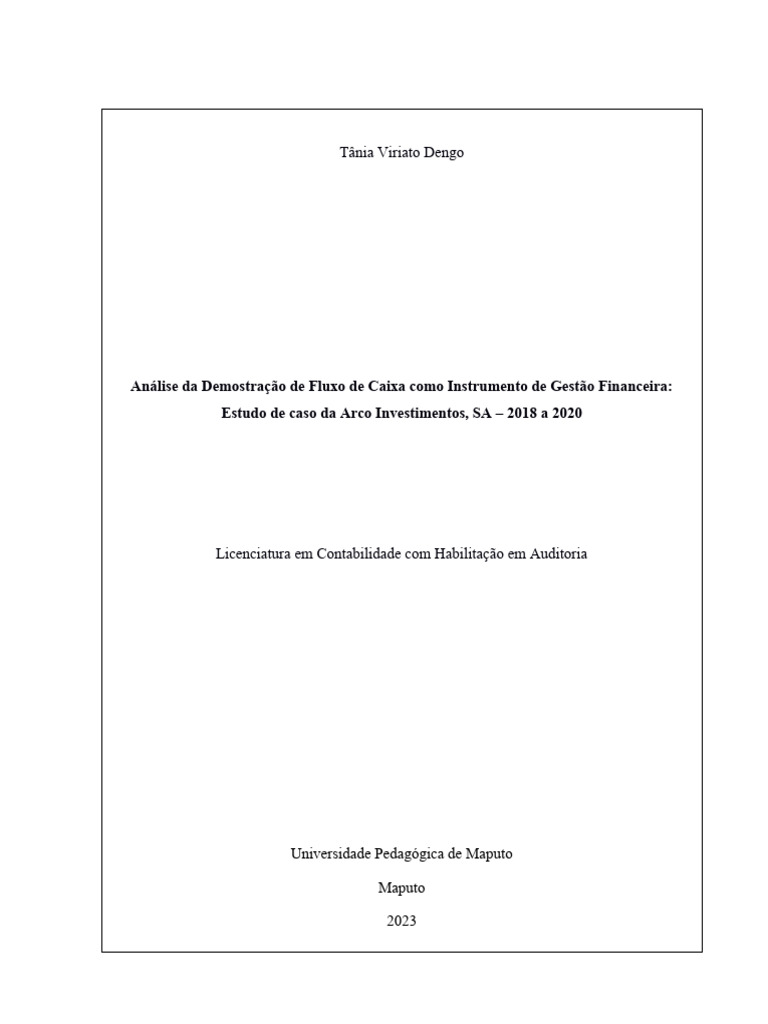 Tânia Viriato Dengo

Análise da Demostração de Fluxo de Caixa como Instrumento de Gestão Financeira: Estudo de caso da Arco Investimentos, SA – 2018 a 2020

Licenciatura em Contabilidade com Habilitação em Auditoria

Universidade Pedagógica de Maputo

Maputo

2023